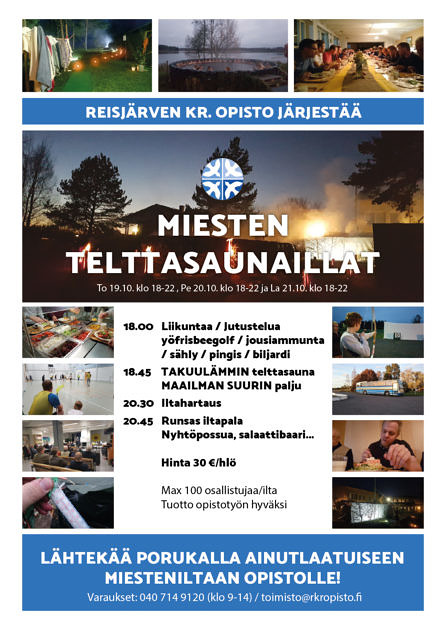 REISJÄRVEN KR. OPISTO JÄRJESTÄÄ

MIESTEN TELTTASAUNAILLAT

To 19.10. klo 18-22 , Pe 20.10. klo 18-22 ja La 21.10. klo 18-22

18.00 Liikuntaa / Jutustelua yöfrisbeegolf / jousiammunta / sähly / pingis / biljardi

18.45 TAKUULÄMMIN telttasauna MAAILMAN SUURIN palju

20.30 Iltahartaus

20.45 Runsas iltapala Nyhtöpossua, salaattibaari...

Hinta 30 €/hlö

Max 100 osallistujaa/ilta
Tuotto opistotyön hyväksi

LÄHTEKÄÄ PORUKALLA AINUTLAATUISEEN MIESTENILTAAN OPISTOLLE!

Varaukset: 040 714 9120 (klo 9-14) / toimisto@rkropisto.fi